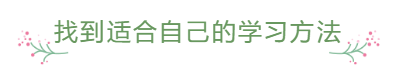 找到适合自己的学习方法